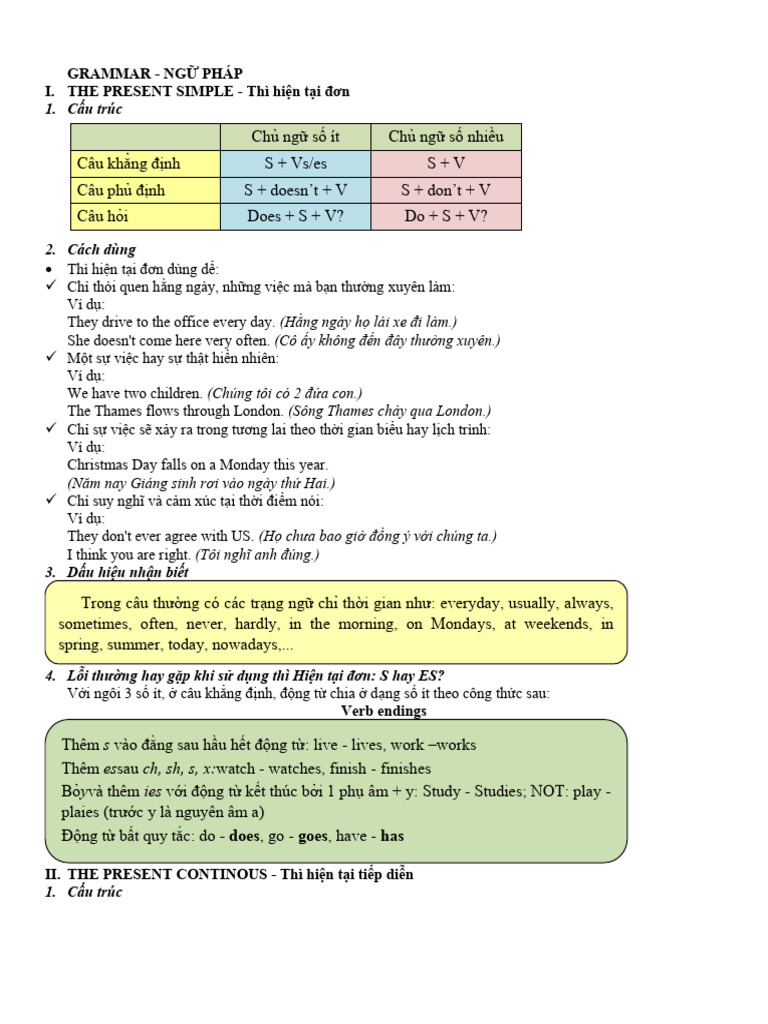 GRAMMAR - NGỮ PHÁP

I. THE PRESENT SIMPLE - Thì hiện tại đơn

1. Cấu trúc

| | Chủ ngữ số ít | Chủ ngữ số nhiều |
|---|---|---|
| Câu khẳng định | S + Vs/es | S + V |
| Câu phủ định | S + doesn't + V | S + don't + V |
| Câu hỏi | Does + S + V? | Do + S + V? |

2. Cách dùng

• Thì hiện tại đơn dùng để:

✓ Chỉ thói quen hằng ngày, những việc mà bạn thường xuyên làm:
Ví dụ:
They drive to the office every day. (Hằng ngày họ lái xe đi làm.)
She doesn't come here very often. (Cô ấy không đến đây thường xuyên.)

✓ Một sự việc hay sự thật hiển nhiên:
Ví dụ:
We have two children. (Chúng tôi có 2 đứa con.)
The Thames flows through London. (Sông Thames chảy qua London.)

✓ Chỉ sự việc sẽ xảy ra trong tương lai theo thời gian biểu hay lịch trình:
Ví dụ:
Christmas Day falls on a Monday this year.
(Năm nay Giáng sinh rơi vào ngày thứ Hai.)

✓ Chỉ suy nghĩ và cảm xúc tại thời điểm nói:
Ví dụ:
They don't ever agree with US. (Họ chưa bao giờ đồng ý với chúng ta.)
I think you are right. (Tôi nghĩ anh đúng.)

3. Dấu hiệu nhận biết

Trong câu thường có các trạng ngữ chỉ thời gian như: everyday, usually, always, sometimes, often, never, hardly, in the morning, on Mondays, at weekends, in spring, summer, today, nowadays,...

4. Lỗi thường hay gặp khi sử dụng thì Hiện tại đơn: S hay ES?
Với ngôi 3 số ít, ở câu khẳng định, động từ chia ở dạng số ít theo công thức sau:

Verb endings

Thêm s vào đằng sau hầu hết động từ: live - lives, work –works
Thêm essau ch, sh, s, x:watch - watches, finish - finishes
Bỏyvà thêm ies với động từ kết thúc bởi 1 phụ âm + y: Study - Studies; NOT: play - plaies (trước y là nguyên âm a)
Động từ bất quy tắc: do - does, go - goes, have - has

II. THE PRESENT CONTINOUS - Thì hiện tại tiếp diễn

1. Cấu trúc